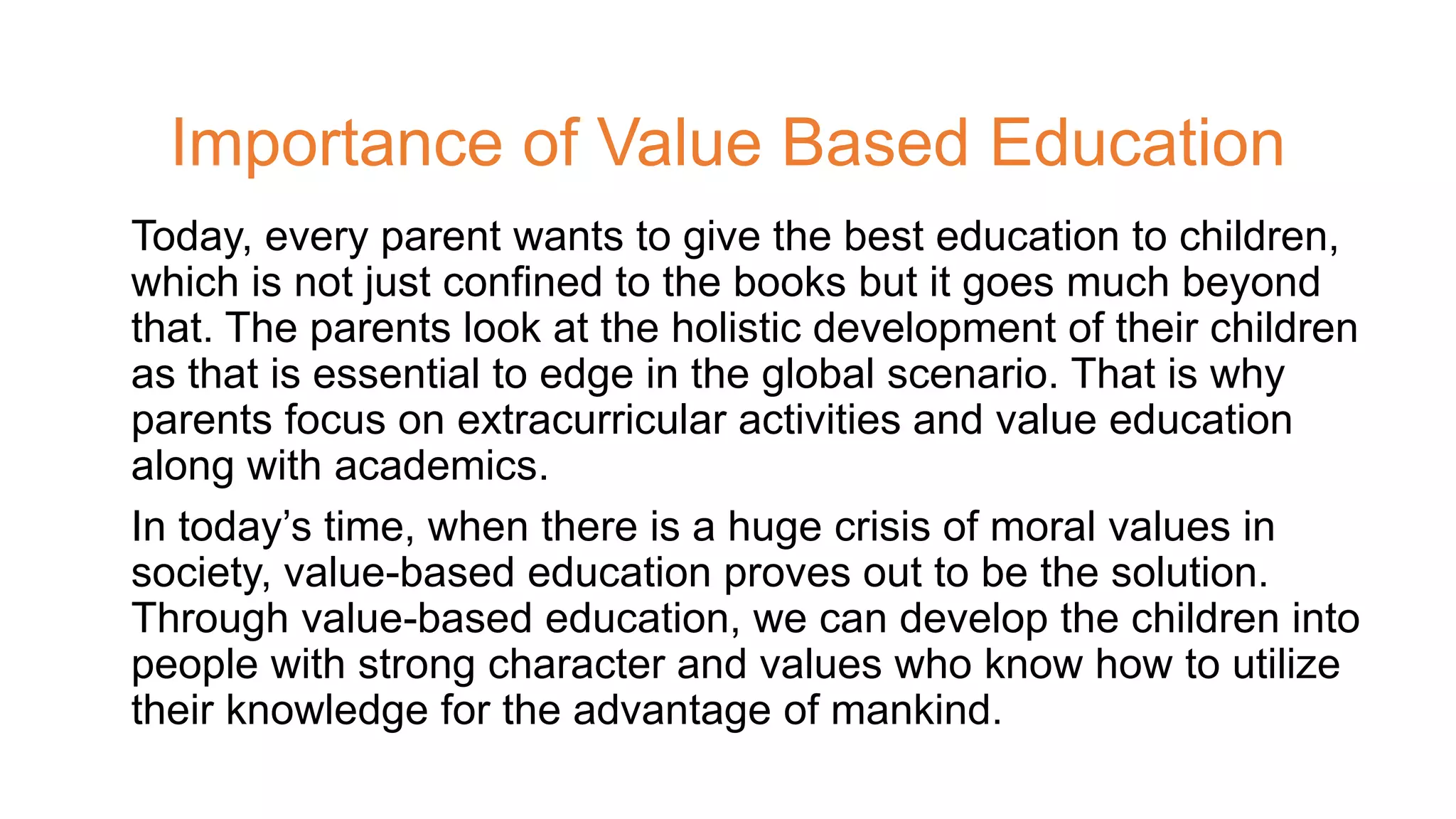 Importance of Value Based Education

Today, every parent wants to give the best education to children, which is not just confined to the books but it goes much beyond that. The parents look at the holistic development of their children as that is essential to edge in the global scenario. That is why parents focus on extracurricular activities and value education along with academics.

In today's time, when there is a huge crisis of moral values in society, value-based education proves out to be the solution. Through value-based education, we can develop the children into people with strong character and values who know how to utilize their knowledge for the advantage of mankind.